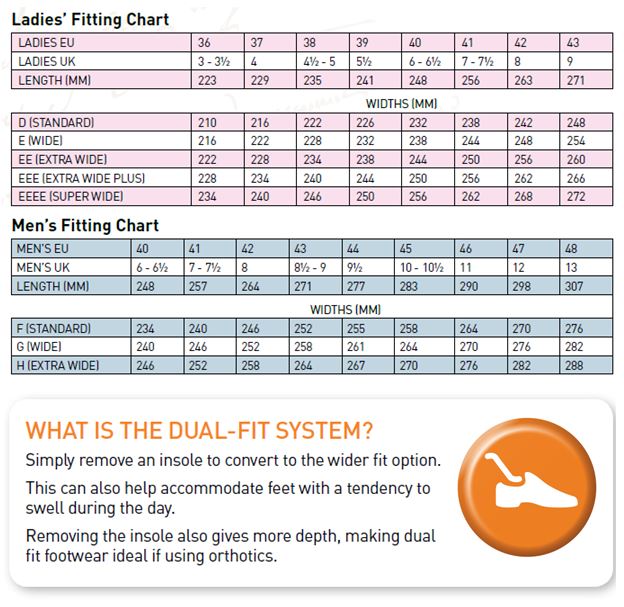 Ladies' Fitting Chart

| LADIES EU | 36 | 37 | 38 | 39 | 40 | 41 | 42 | 43 |
|---|---|---|---|---|---|---|---|---|
| LADIES UK | 3 - 3½ | 4 | 4½ - 5 | 5½ | 6 - 6½ | 7 - 7½ | 8 | 9 |
| LENGTH (MM) | 223 | 229 | 235 | 241 | 248 | 256 | 263 | 271 |

WIDTHS (MM)

| D (STANDARD) | 210 | 216 | 222 | 226 | 232 | 238 | 242 | 248 |
|---|---|---|---|---|---|---|---|---|
| E (WIDE) | 216 | 222 | 228 | 232 | 238 | 244 | 248 | 254 |
| EE (EXTRA WIDE) | 222 | 228 | 234 | 238 | 244 | 250 | 256 | 260 |
| EEE (EXTRA WIDE PLUS) | 228 | 234 | 240 | 244 | 250 | 256 | 262 | 266 |
| EEEE (SUPER WIDE) | 234 | 240 | 246 | 250 | 256 | 262 | 268 | 272 |

Men's Fitting Chart

| MEN'S EU | 40 | 41 | 42 | 43 | 44 | 45 | 46 | 47 | 48 |
|---|---|---|---|---|---|---|---|---|---|
| MEN'S UK | 6 - 6½ | 7 - 7½ | 8 | 8½ - 9 | 9½ | 10 - 10½ | 11 | 12 | 13 |
| LENGTH (MM) | 248 | 257 | 264 | 271 | 277 | 283 | 290 | 298 | 307 |

WIDTHS (MM)

| F (STANDARD) | 234 | 240 | 246 | 252 | 255 | 258 | 264 | 270 | 276 |
|---|---|---|---|---|---|---|---|---|---|
| G (WIDE) | 240 | 246 | 252 | 258 | 261 | 264 | 270 | 276 | 282 |
| H (EXTRA WIDE) | 246 | 252 | 258 | 264 | 267 | 270 | 276 | 282 | 288 |

WHAT IS THE DUAL-FIT SYSTEM?

Simply remove an insole to convert to the wider fit option.

This can also help accommodate feet with a tendency to swell during the day.

Removing the insole also gives more depth, making dual fit footwear ideal if using orthotics.